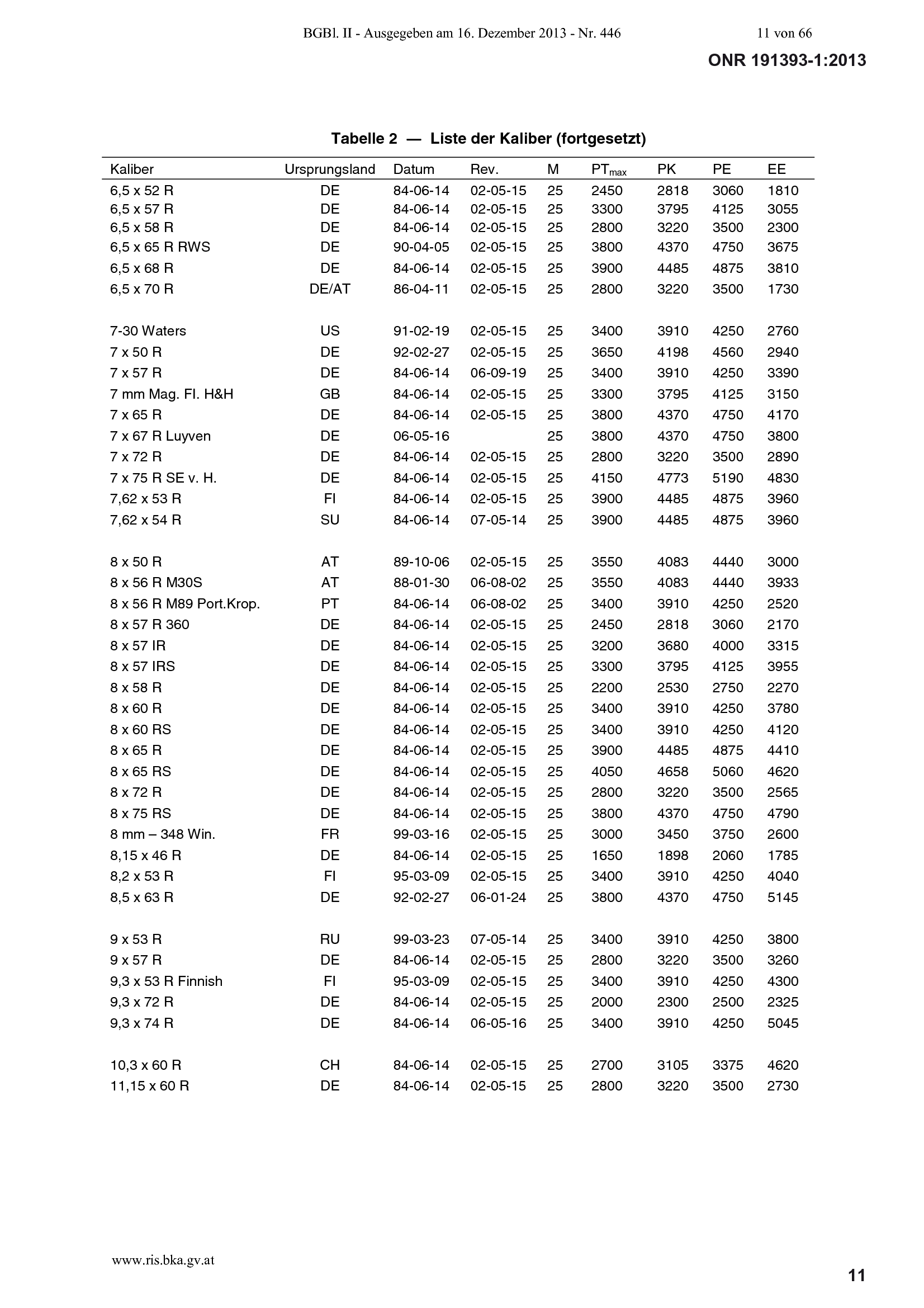 BGBl. II - Ausgegeben am 16. Dezember 2013 - Nr. 446 11 von 66

ONR 191393-1:2013

Tabelle 2 — Liste der Kaliber (fortgesetzt)

| Kaliber | Ursprungsland | Datum | Rev. | M | $PT_{max}$ | PK | PE | EE |
|---|---|---|---|---|---|---|---|---|
| 6,5 x 52 R | DE | 84-06-14 | 02-05-15 | 25 | 2450 | 2818 | 3060 | 1810 |
| 6,5 x 57 R | DE | 84-06-14 | 02-05-15 | 25 | 3300 | 3795 | 4125 | 3055 |
| 6,5 x 58 R | DE | 84-06-14 | 02-05-15 | 25 | 2800 | 3220 | 3500 | 2300 |
| 6,5 x 65 R RWS | DE | 90-04-05 | 02-05-15 | 25 | 3800 | 4370 | 4750 | 3675 |
| 6,5 x 68 R | DE | 84-06-14 | 02-05-15 | 25 | 3900 | 4485 | 4875 | 3810 |
| 6,5 x 70 R | DE/AT | 86-04-11 | 02-05-15 | 25 | 2800 | 3220 | 3500 | 1730 |
| 7-30 Waters | US | 91-02-19 | 02-05-15 | 25 | 3400 | 3910 | 4250 | 2760 |
| 7 x 50 R | DE | 92-02-27 | 02-05-15 | 25 | 3650 | 4198 | 4560 | 2940 |
| 7 x 57 R | DE | 84-06-14 | 06-09-19 | 25 | 3400 | 3910 | 4250 | 3390 |
| 7 mm Mag. Fl. H&H | GB | 84-06-14 | 02-05-15 | 25 | 3300 | 3795 | 4125 | 3150 |
| 7 x 65 R | DE | 84-06-14 | 02-05-15 | 25 | 3800 | 4370 | 4750 | 4170 |
| 7 x 67 R Luyven | DE | 06-05-16 | | 25 | 3800 | 4370 | 4750 | 3800 |
| 7 x 72 R | DE | 84-06-14 | 02-05-15 | 25 | 2800 | 3220 | 3500 | 2890 |
| 7 x 75 R SE v. H. | DE | 84-06-14 | 02-05-15 | 25 | 4150 | 4773 | 5190 | 4830 |
| 7,62 x 53 R | FI | 84-06-14 | 02-05-15 | 25 | 3900 | 4485 | 4875 | 3960 |
| 7,62 x 54 R | SU | 84-06-14 | 07-05-14 | 25 | 3900 | 4485 | 4875 | 3960 |
| 8 x 50 R | AT | 89-10-06 | 02-05-15 | 25 | 3550 | 4083 | 4440 | 3000 |
| 8 x 56 R M30S | AT | 88-01-30 | 06-08-02 | 25 | 3550 | 4083 | 4440 | 3933 |
| 8 x 56 R M89 Port.Krop. | PT | 84-06-14 | 06-08-02 | 25 | 3400 | 3910 | 4250 | 2520 |
| 8 x 57 R 360 | DE | 84-06-14 | 02-05-15 | 25 | 2450 | 2818 | 3060 | 2170 |
| 8 x 57 IR | DE | 84-06-14 | 02-05-15 | 25 | 3200 | 3680 | 4000 | 3315 |
| 8 x 57 IRS | DE | 84-06-14 | 02-05-15 | 25 | 3300 | 3795 | 4125 | 3955 |
| 8 x 58 R | DE | 84-06-14 | 02-05-15 | 25 | 2200 | 2530 | 2750 | 2270 |
| 8 x 60 R | DE | 84-06-14 | 02-05-15 | 25 | 3400 | 3910 | 4250 | 3780 |
| 8 x 60 RS | DE | 84-06-14 | 02-05-15 | 25 | 3400 | 3910 | 4250 | 4120 |
| 8 x 65 R | DE | 84-06-14 | 02-05-15 | 25 | 3900 | 4485 | 4875 | 4410 |
| 8 x 65 RS | DE | 84-06-14 | 02-05-15 | 25 | 4050 | 4658 | 5060 | 4620 |
| 8 x 72 R | DE | 84-06-14 | 02-05-15 | 25 | 2800 | 3220 | 3500 | 2565 |
| 8 x 75 RS | DE | 84-06-14 | 02-05-15 | 25 | 3800 | 4370 | 4750 | 4790 |
| 8 mm – 348 Win. | FR | 99-03-16 | 02-05-15 | 25 | 3000 | 3450 | 3750 | 2600 |
| 8,15 x 46 R | DE | 84-06-14 | 02-05-15 | 25 | 1650 | 1898 | 2060 | 1785 |
| 8,2 x 53 R | FI | 95-03-09 | 02-05-15 | 25 | 3400 | 3910 | 4250 | 4040 |
| 8,5 x 63 R | DE | 92-02-27 | 06-01-24 | 25 | 3800 | 4370 | 4750 | 5145 |
| 9 x 53 R | RU | 99-03-23 | 07-05-14 | 25 | 3400 | 3910 | 4250 | 3800 |
| 9 x 57 R | DE | 84-06-14 | 02-05-15 | 25 | 2800 | 3220 | 3500 | 3260 |
| 9,3 x 53 R Finnish | FI | 95-03-09 | 02-05-15 | 25 | 3400 | 3910 | 4250 | 4300 |
| 9,3 x 72 R | DE | 84-06-14 | 02-05-15 | 25 | 2000 | 2300 | 2500 | 2325 |
| 9,3 x 74 R | DE | 84-06-14 | 06-05-16 | 25 | 3400 | 3910 | 4250 | 5045 |
| 10,3 x 60 R | CH | 84-06-14 | 02-05-15 | 25 | 2700 | 3105 | 3375 | 4620 |
| 11,15 x 60 R | DE | 84-06-14 | 02-05-15 | 25 | 2800 | 3220 | 3500 | 2730 |

www.ris.bka.gv.at

11